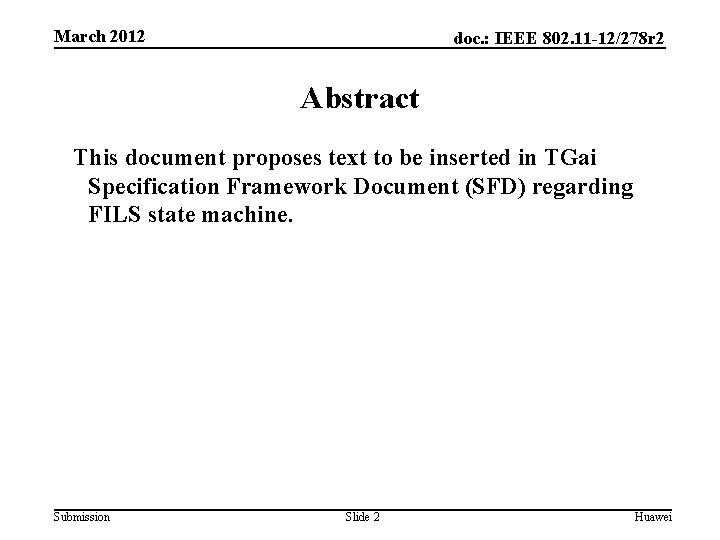 March 2012

doc.: IEEE 802.11-12/278r2

Abstract

This document proposes text to be inserted in TGai Specification Framework Document (SFD) regarding FILS state machine.

Submission

Slide 2

Huawei